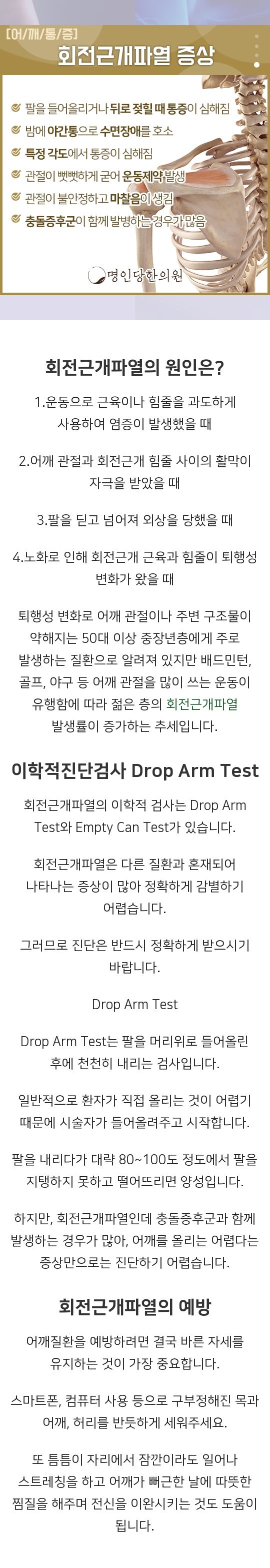 [어/깨/통/증]

회전근개파열 증상

✔ 팔을 들어올리거나 뒤로 젖힐 때 통증이 심해짐
✔ 밤에 야간통으로 수면장애를 호소
✔ 특정 각도에서 통증이 심해짐
✔ 관절이 뻣뻣하게 굳어 운동제약 발생
✔ 관절이 불안정하고 마찰음이 생김
✔ 충돌증후군이 함께 발병하는 경우가 많음

명인당한의원

회전근개파열의 원인은?

1.운동으로 근육이나 힘줄을 과도하게 사용하여 염증이 발생했을 때

2.어깨 관절과 회전근개 힘줄 사이의 활막이 자극을 받았을 때

3.팔을 딛고 넘어져 외상을 당했을 때

4.노화로 인해 회전근개 근육과 힘줄이 퇴행성 변화가 왔을 때

퇴행성 변화로 어깨 관절이나 주변 구조물이 약해지는 50대 이상 중장년층에게 주로 발생하는 질환으로 알려져 있지만 배드민턴, 골프, 야구 등 어깨 관절을 많이 쓰는 운동이 유행함에 따라 젊은 층의 회전근개파열 발생률이 증가하는 추세입니다.

이학적진단검사 Drop Arm Test

회전근개파열의 이학적 검사는 Drop Arm Test와 Empty Can Test가 있습니다.

회전근개파열은 다른 질환과 혼재되어 나타나는 증상이 많아 정확하게 감별하기 어렵습니다.

그러므로 진단은 반드시 정확하게 받으시기 바랍니다.

Drop Arm Test

Drop Arm Test는 팔을 머리위로 들어올린 후에 천천히 내리는 검사입니다.

일반적으로 환자가 직접 올리는 것이 어렵기 때문에 시술자가 들어올려주고 시작합니다.

팔을 내리다가 대략 80~100도 정도에서 팔을 지탱하지 못하고 떨어뜨리면 양성입니다.

하지만, 회전근개파열인데 충돌증후군과 함께 발생하는 경우가 많아, 어깨를 올리는 어렵다는 증상만으로는 진단하기 어렵습니다.

회전근개파열의 예방

어깨질환을 예방하려면 결국 바른 자세를 유지하는 것이 가장 중요합니다.

스마트폰, 컴퓨터 사용 등으로 구부정해진 목과 어깨, 허리를 반듯하게 세워주세요.

또 틈틈이 자리에서 잠깐이라도 일어나 스트레칭을 하고 어깨가 뻐근한 날에 따뜻한 찜질을 해주며 전신을 이완시키는 것도 도움이 됩니다.